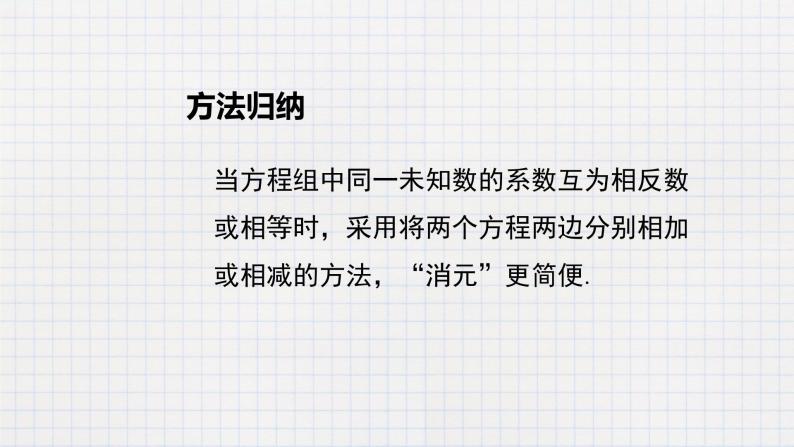 方法归纳

当方程组中同一未知数的系数互为相反数或相等时，采用将两个方程两边分别相加或相减的方法，“消元”更简便.